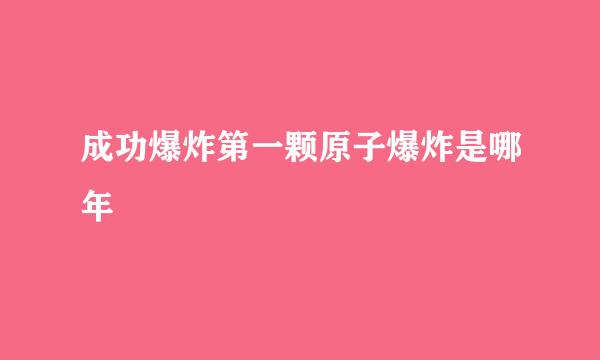 成功爆炸第一颗原子爆炸是哪年